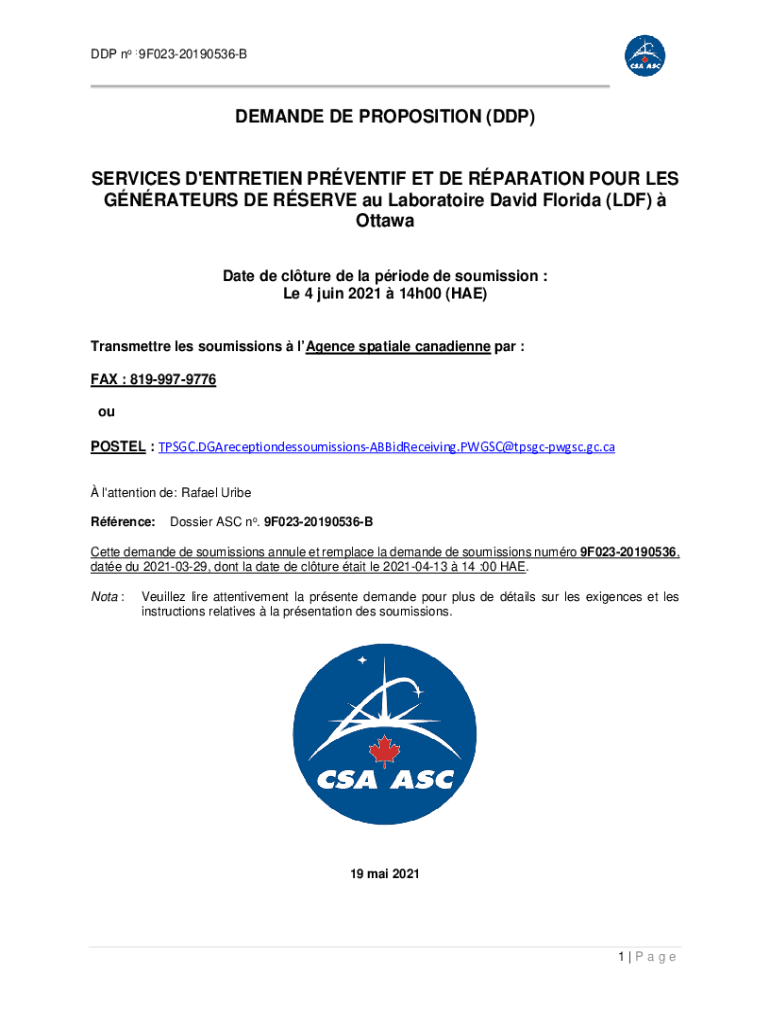 DDP no : 9F023-20190536-B

CSA ASC

DEMANDE DE PROPOSITION (DDP)

SERVICES D'ENTRETIEN PRÉVENTIF ET DE RÉPARATION POUR LES GÉNÉRATEURS DE RÉSERVE au Laboratoire David Florida (LDF) à Ottawa

Date de clôture de la période de soumission :
Le 4 juin 2021 à 14h00 (HAE)

Transmettre les soumissions à l'Agence spatiale canadienne par :

FAX : 819-997-9776

ou

POSTEL : TPSGC.DGAreceptiondessoumissions-ABBidReceiving.PWGSC@tpsgc-pwgsc.gc.ca

À l'attention de: Rafael Uribe

Référence: Dossier ASC no. 9F023-20190536-B

Cette demande de soumissions annule et remplace la demande de soumissions numéro 9F023-20190536, datée du 2021-03-29, dont la date de clôture était le 2021-04-13 à 14 :00 HAE.

Nota : Veuillez lire attentivement la présente demande pour plus de détails sur les exigences et les instructions relatives à la présentation des soumissions.

CSA ASC

19 mai 2021

1 | P a g e